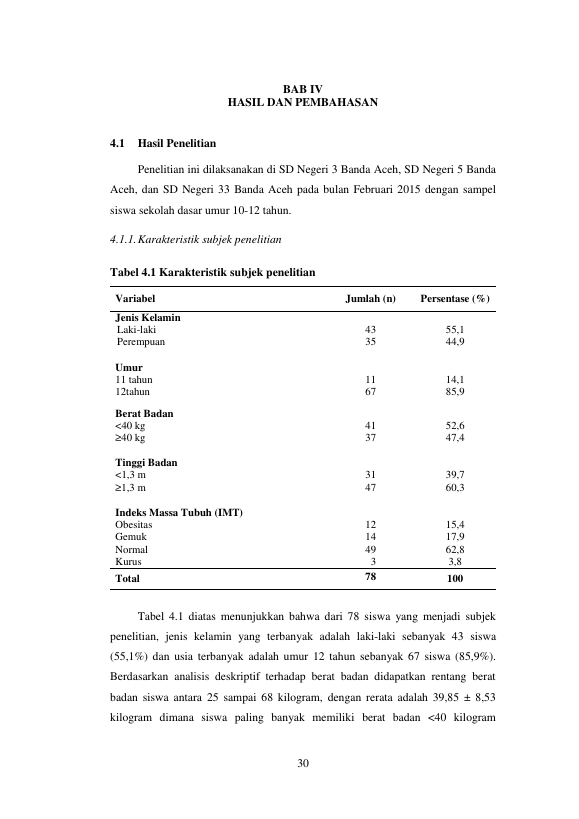 BAB IV
HASIL DAN PEMBAHASAN

4.1 Hasil Penelitian

Penelitian ini dilaksanakan di SD Negeri 3 Banda Aceh, SD Negeri 5 Banda Aceh, dan SD Negeri 33 Banda Aceh pada bulan Februari 2015 dengan sampel siswa sekolah dasar umur 10-12 tahun.

4.1.1. Karakteristik subjek penelitian

Tabel 4.1 Karakteristik subjek penelitian

| Variabel | Jumlah (n) | Persentase (%) |
|---|---|---|
| Jenis Kelamin | | |
| Laki-laki | 43 | 55,1 |
| Perempuan | 35 | 44,9 |
| Umur | | |
| 11 tahun | 11 | 14,1 |
| 12tahun | 67 | 85,9 |
| Berat Badan | | |
| <40 kg | 41 | 52,6 |
| ≥40 kg | 37 | 47,4 |
| Tinggi Badan | | |
| <1,3 m | 31 | 39,7 |
| ≥1,3 m | 47 | 60,3 |
| Indeks Massa Tubuh (IMT) | | |
| Obesitas | 12 | 15,4 |
| Gemuk | 14 | 17,9 |
| Normal | 49 | 62,8 |
| Kurus | 3 | 3,8 |
| Total | 78 | 100 |

Tabel 4.1 diatas menunjukkan bahwa dari 78 siswa yang menjadi subjek penelitian, jenis kelamin yang terbanyak adalah laki-laki sebanyak 43 siswa (55,1%) dan usia terbanyak adalah umur 12 tahun sebanyak 67 siswa (85,9%). Berdasarkan analisis deskriptif terhadap berat badan didapatkan rentang berat badan siswa antara 25 sampai 68 kilogram, dengan rerata adalah 39,85 ± 8,53 kilogram dimana siswa paling banyak memiliki berat badan <40 kilogram

30